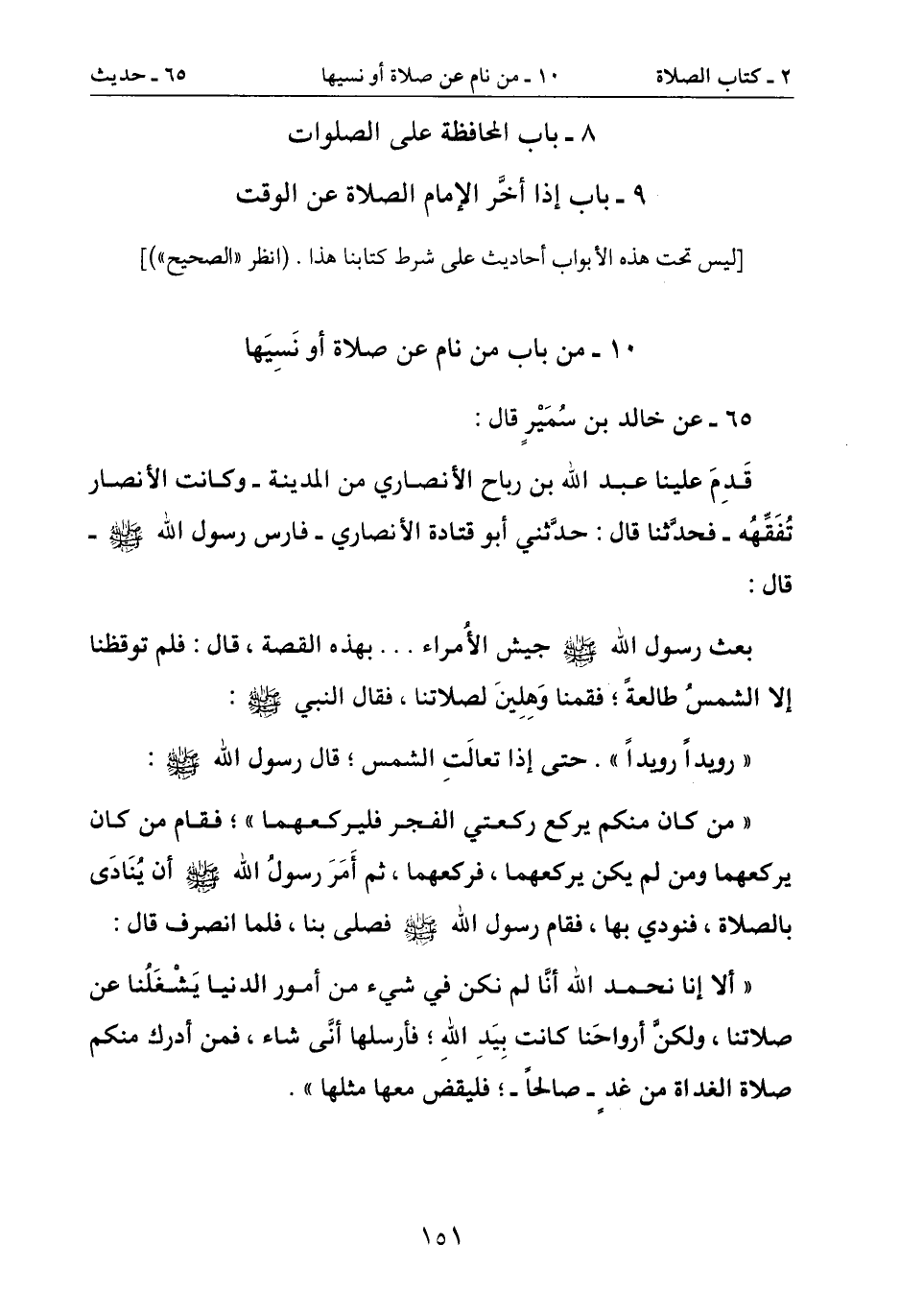 ٢ ـ كتاب الصلاة ١٠ ـ من نام عن صلاة أو نسيها ٦٥ ـ حديث

٨ ـ باب المحافظة على الصلوات

٩ ـ باب إذا أخَّر الإمام الصلاة عن الوقت

[ليس تحت هذه الأبواب أحاديث على شرط كتابنا هذا . (انظر «الصحيح»)]

١٠ ـ من باب من نام عن صلاة أو نَسِيَها

٦٥ ـ عن خالد بن سُمَيْرٍ قال :

قَدِمَ علينا عبد الله بن رباح الأنصاري من المدينة ـ وكانت الأنصار تُفَقِّهُه ـ فحدَّثنا قال : حدَّثني أبو قتادة الأنصاري ـ فارس رسول الله ﷺ ـ قال :

بعث رسول الله ﷺ جيش الأُمراء . . . بهذه القصة ، قال : فلم توقظنا إلا الشمسُ طالعةً ؛ فقمنا وَهِلِينَ لصلاتنا ، فقال النبي ﷺ :

« رويداً رويداً » . حتى إذا تعالَتِ الشمس ؛ قال رسول الله ﷺ :

« من كان منكم يركع ركعتي الفجر فليركعهما » ؛ فقام من كان يركعهما ومن لم يكن يركعهما ، فركعهما ، ثم أَمَرَ رسولُ الله ﷺ أن يُنَادَى بالصلاة ، فنودي بها ، فقام رسول الله ﷺ فصلى بنا ، فلما انصرف قال :

« ألا إنا نحمد الله أنَّا لم نكن في شيء من أمور الدنيا يَشْغَلُنا عن صلاتنا ، ولكنَّ أرواحَنا كانت بِيَدِ الله ؛ فأرسلها أنَّى شاء ، فمن أدرك منكم صلاة الغداة من غدٍ ـ صالحاً ـ ؛ فليقض معها مثلها » .

١٥١